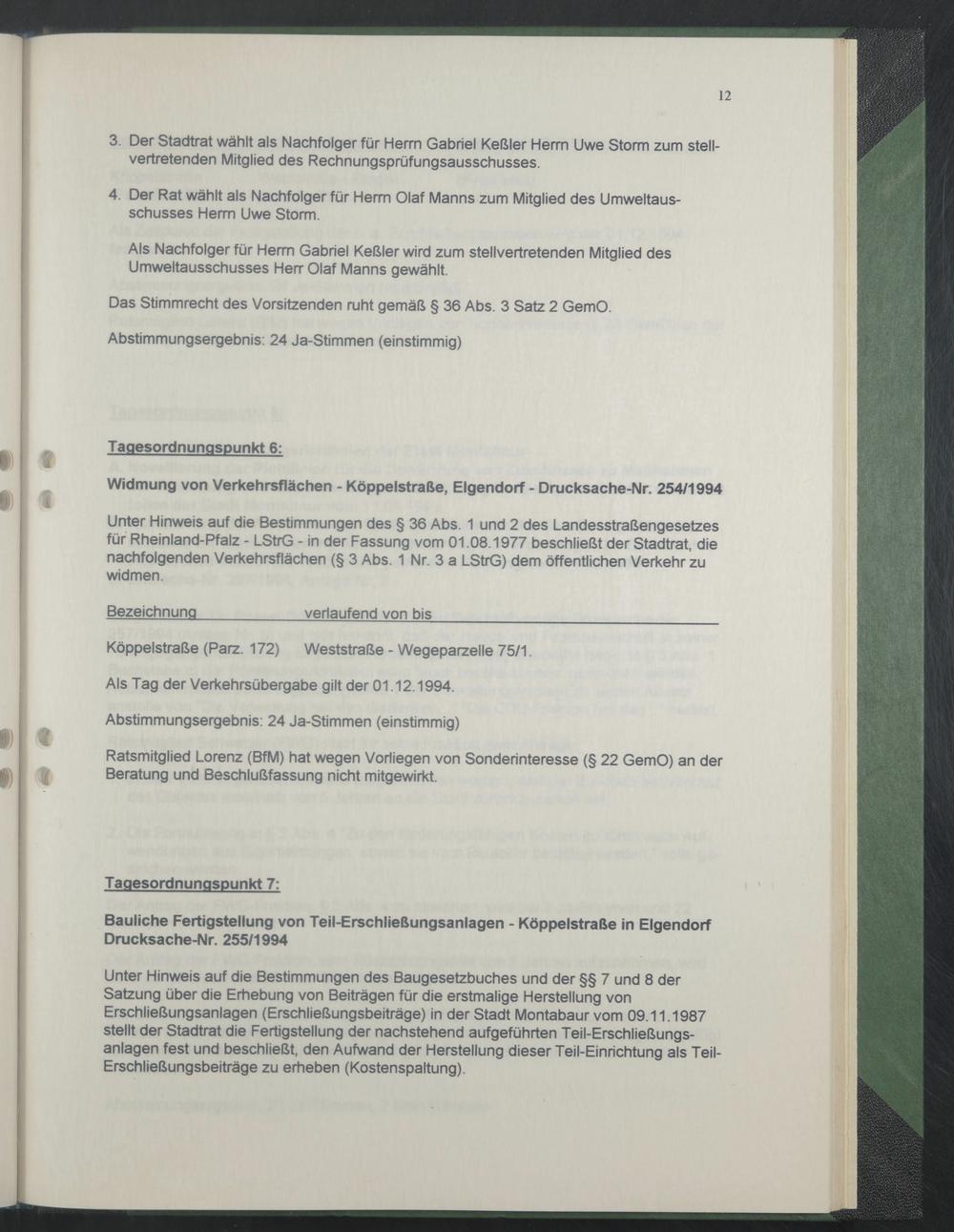 12

3. Der Stadtrat wählt als Nachfolger für Herrn Gabriel Keßler Herrn Uwe Storm zum stellvertretenden Mitglied des Rechnungsprüfungsausschusses.

4. Der Rat wählt als Nachfolger für Herrn Olaf Manns zum Mitglied des Umweltausschusses Herrn Uwe Storm.

Als Nachfolger für Herrn Gabriel Keßler wird zum stellvertretenden Mitglied des Umweltausschusses Herr Olaf Manns gewählt.

Das Stimmrecht des Vorsitzenden ruht gemäß § 36 Abs. 3 Satz 2 GemO.

Abstimmungsergebnis: 24 Ja-Stimmen (einstimmig)

Tagesordnungspunkt 6:

Widmung von Verkehrsflächen - Köppelstraße, Elgendorf - Drucksache-Nr. 254/1994

Unter Hinweis auf die Bestimmungen des § 36 Abs. 1 und 2 des Landesstraßengesetzes für Rheinland-Pfalz - LStrG - in der Fassung vom 01.08.1977 beschließt der Stadtrat, die nachfolgenden Verkehrsflächen (§ 3 Abs. 1 Nr. 3 a LStrG) dem öffentlichen Verkehr zu widmen.

| Bezeichnung | verlaufend von bis |
|---|---|
| Köppelstraße (Parz. 172) | Weststraße - Wegeparzelle 75/1. |

Als Tag der Verkehrsübergabe gilt der 01.12.1994.

Abstimmungsergebnis: 24 Ja-Stimmen (einstimmig)

Ratsmitglied Lorenz (BfM) hat wegen Vorliegen von Sonderinteresse (§ 22 GemO) an der Beratung und Beschlußfassung nicht mitgewirkt.

Tagesordnungspunkt 7:

Bauliche Fertigstellung von Teil-Erschließungsanlagen - Köppelstraße in Elgendorf Drucksache-Nr. 255/1994

Unter Hinweis auf die Bestimmungen des Baugesetzbuches und der §§ 7 und 8 der Satzung über die Erhebung von Beiträgen für die erstmalige Herstellung von Erschließungsanlagen (Erschließungsbeiträge) in der Stadt Montabaur vom 09.11.1987 stellt der Stadtrat die Fertigstellung der nachstehend aufgeführten Teil-Erschließungsanlagen fest und beschließt, den Aufwand der Herstellung dieser Teil-Einrichtung als Teil-Erschließungsbeiträge zu erheben (Kostenspaltung).